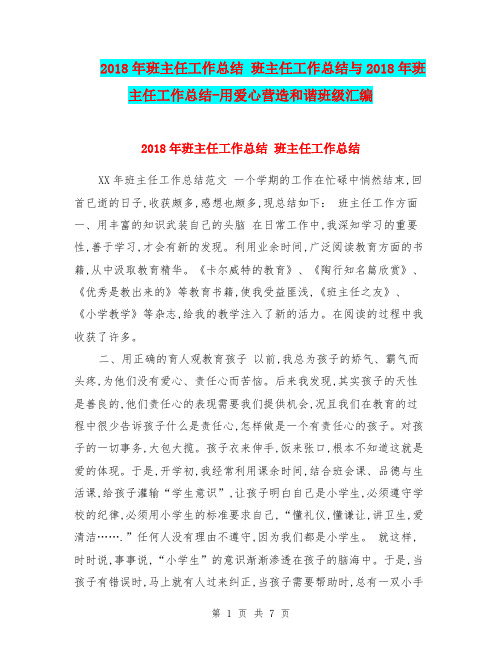 2018年班主任工作总结 班主任工作总结与2018年班主任工作总结-用爱心营造和谐班级汇编

2018年班主任工作总结 班主任工作总结

XX年班主任工作总结范文 一个学期的工作在忙碌中悄然结束,回首已逝的日子,收获颇多,感想也颇多,现总结如下： 班主任工作方面 一、用丰富的知识武装自己的头脑 在日常工作中,我深知学习的重要性,善于学习,才会有新的发现。利用业余时间,广泛阅读教育方面的书籍,从中汲取教育精华。《卡尔威特的教育》、《陶行知名篇欣赏》、《优秀是教出来的》等教育书籍,使我受益匪浅,《班主任之友》、《小学教学》等杂志,给我的教学注入了新的活力。在阅读的过程中我收获了许多。

二、用正确的育人观教育孩子 以前,我总为孩子的娇气、霸气而头疼,为他们没有爱心、责任心而苦恼。后来我发现,其实孩子的天性是善良的,他们责任心的表现需要我们提供机会,况且我们在教育的过程中很少告诉孩子什么是责任心,怎样做是一个有责任心的孩子。对孩子的一切事务,大包大揽。孩子衣来伸手,饭来张口,根本不知道这就是爱的体现。于是,开学初,我经常利用课余时间,结合班会课、品德与生活课,给孩子灌输“学生意识”,让孩子明白自己是小学生,必须遵守学校的纪律,必须用小学生的标准要求自己,“懂礼仪,懂谦让,讲卫生,爱清洁…….”任何人没有理由不遵守,因为我们都是小学生。 就这样,时时说,事事说,“小学生”的意识渐渐渗透在孩子的脑海中。于是,当孩子有错误时,马上就有人过来纠正,当孩子需要帮助时,总有一双小手

第 1 页 共 7 页